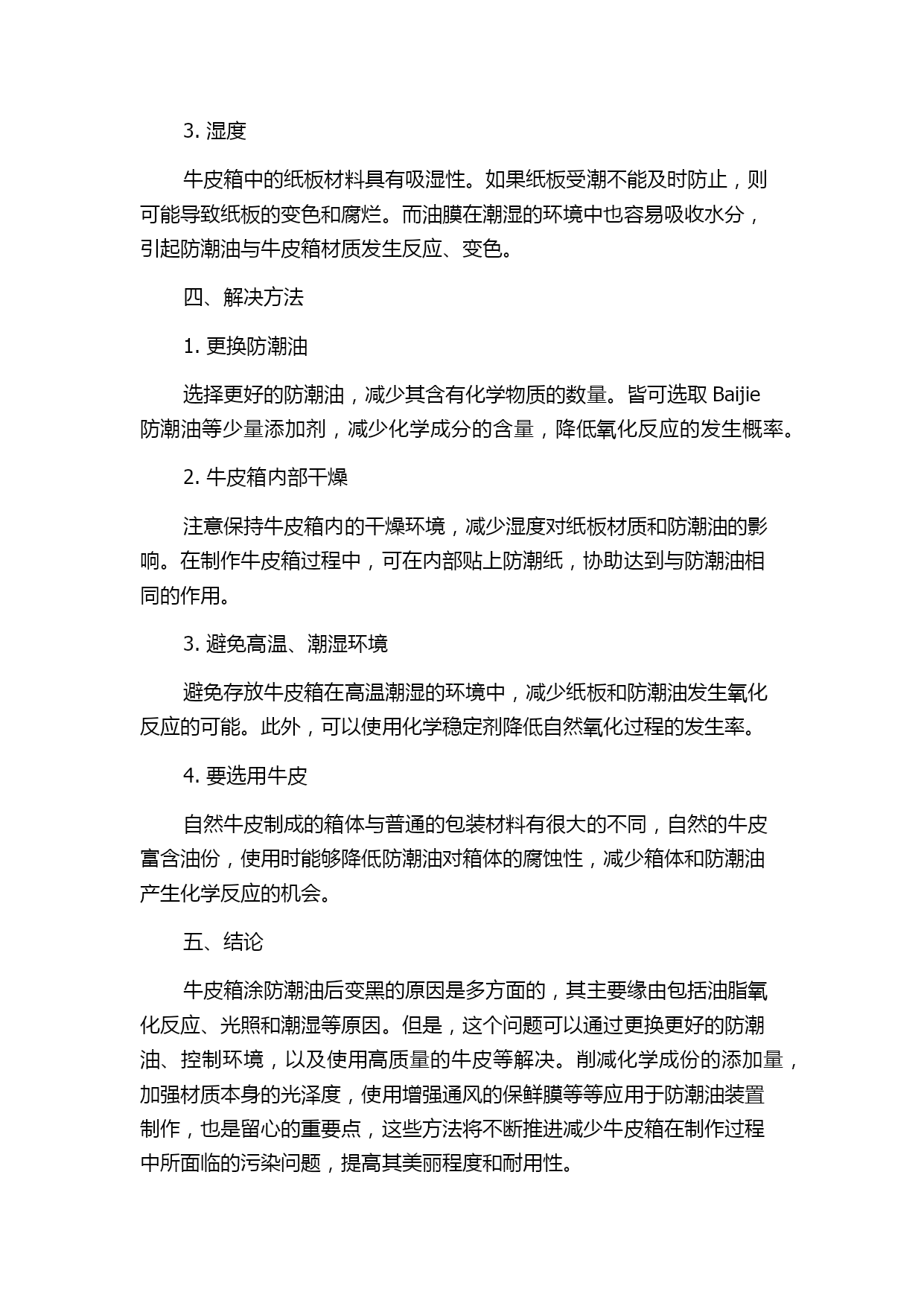 3. 湿度

牛皮箱中的纸板材料具有吸湿性。如果纸板受潮不能及时防止，则可能导致纸板的变色和腐烂。而油膜在潮湿的环境中也容易吸收水分，引起防潮油与牛皮箱材质发生反应、变色。

四、解决方法

1. 更换防潮油

选择更好的防潮油，减少其含有化学物质的数量。皆可选取 Baijie 防潮油等少量添加剂，减少化学成分的含量，降低氧化反应的发生概率。

2. 牛皮箱内部干燥

注意保持牛皮箱内的干燥环境，减少湿度对纸板材质和防潮油的影响。在制作牛皮箱过程中，可在内部贴上防潮纸，协助达到与防潮油相同的作用。

3. 避免高温、潮湿环境

避免存放牛皮箱在高温潮湿的环境中，减少纸板和防潮油发生氧化反应的可能。此外，可以使用化学稳定剂降低自然氧化过程的发生率。

4. 要选用牛皮

自然牛皮制成的箱体与普通的包装材料有很大的不同，自然的牛皮富含油份，使用时能够降低防潮油对箱体的腐蚀性，减少箱体和防潮油产生化学反应的机会。

五、结论

牛皮箱涂防潮油后变黑的原因是多方面的，其主要缘由包括油脂氧化反应、光照和潮湿等原因。但是，这个问题可以通过更换更好的防潮油、控制环境，以及使用高质量的牛皮等解决。削减化学成份的添加量，加强材质本身的光泽度，使用增强通风的保鲜膜等等应用于防潮油装置制作，也是留心的重要点，这些方法将不断推进减少牛皮箱在制作过程中所面临的污染问题，提高其美丽程度和耐用性。